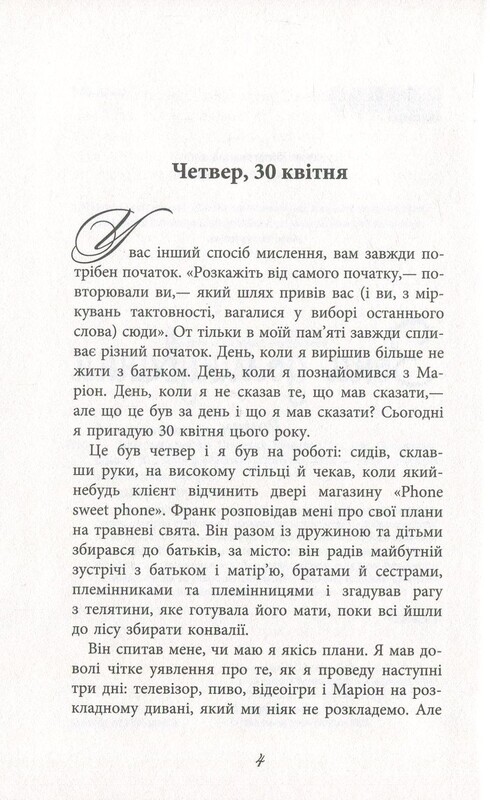 Четвер, 30 квітня

У вас інший спосіб мислення, вам завжди потрібен початок. «Розкажіть від самого початку,— повторювали ви,— який шлях привів вас (і ви, з міркувань тактовності, вагалися у виборі останнього слова) сюди». От тільки в моїй пам'яті завжди спливає різний початок. День, коли я вирішив більше не жити з батьком. День, коли я познайомився з Маріон. День, коли я не сказав те, що мав сказати,— але що це був за день і що я мав сказати? Сьогодні я пригадую 30 квітня цього року.

Це був четвер і я був на роботі: сидів, склавши руки, на високому стільці й чекав, коли який-небудь клієнт відчинить двері магазину «Phone sweet phone». Франк розповідав мені про свої плани на травневі свята. Він разом із дружиною та дітьми збирався до батьків, за місто: він радів майбутній зустрічі з батьком і матір'ю, братами й сестрами, племінниками та племінницями і згадував рагу з телятини, яке готувала його мати, поки всі йшли до лісу збирати конвалії.

Він спитав мене, чи маю я якісь плани. Я мав доволі чітке уявлення про те, як я проведу наступні три дні: телевізор, пиво, відеоігри і Маріон на розкладному дивані, який ми ніяк не розкладемо. Але

4